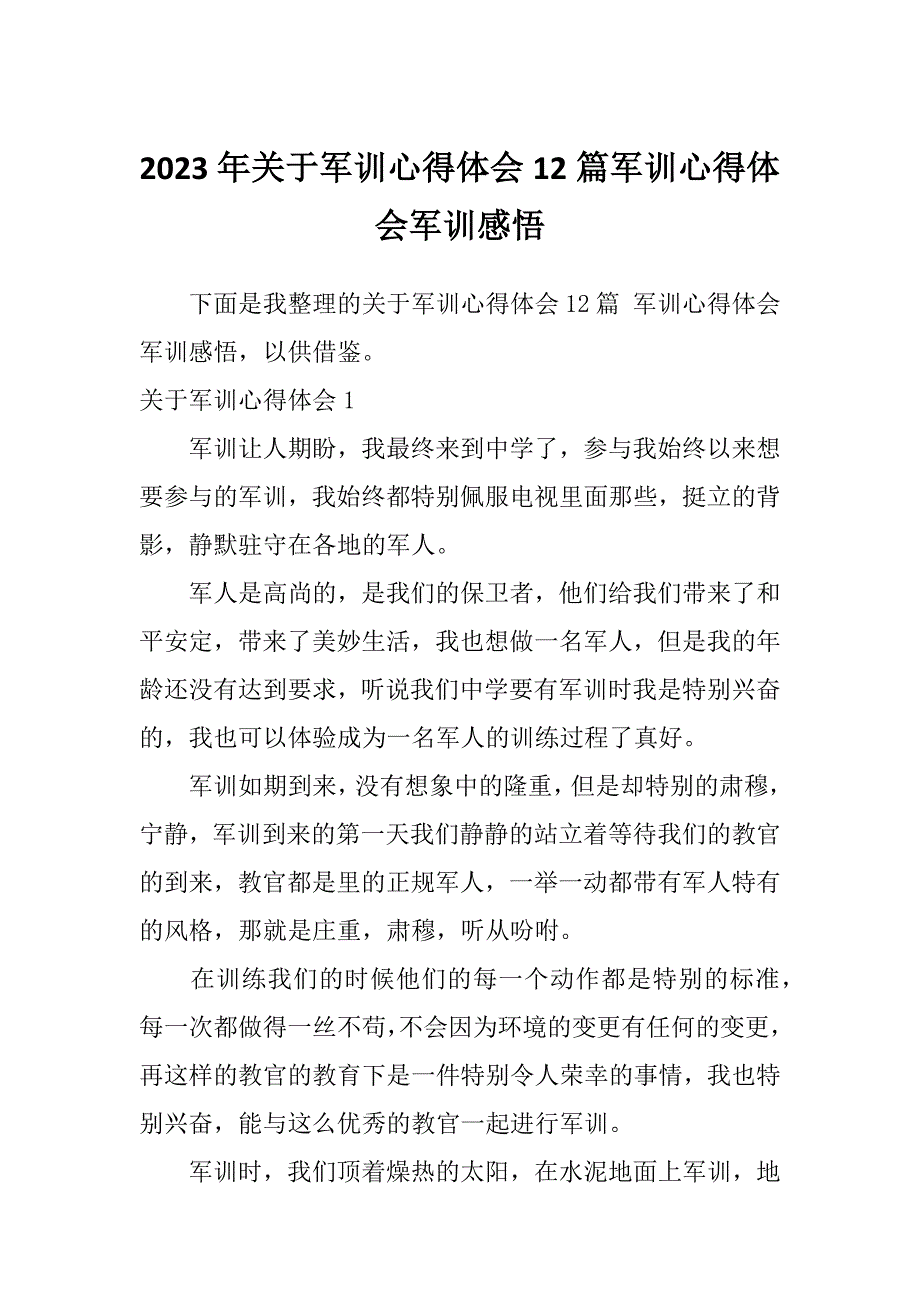 2023 年关于军训心得体会 12 篇军训心得体会军训感悟

下面是我整理的关于军训心得体会 12 篇 军训心得体会军训感悟，以供借鉴。

关于军训心得体会 1

军训让人期盼，我最终来到中学了，参与我始终以来想要参与的军训，我始终都特别佩服电视里面那些，挺立的背影，静默驻守在各地的军人。

军人是高尚的，是我们的保卫者，他们给我们带来了和平安定，带来了美妙生活，我也想做一名军人，但是我的年龄还没有达到要求，听说我们中学要有军训时我是特别兴奋的，我也可以体验成为一名军人的训练过程了真好。

军训如期到来，没有想象中的隆重，但是却特别的肃穆，宁静，军训到来的第一天我们静静的站立着等待我们的教官的到来，教官都是里的正规军人，一举一动都带有军人特有的风格，那就是庄重，肃穆，听从吩咐。

在训练我们的时候他们的每一个动作都是特别的标准，每一次都做得一丝不苟，不会因为环境的变更有任何的变更，再这样的教官的教育下是一件特别令人荣幸的事情，我也特别兴奋，能与这么优秀的教官一起进行军训。

军训时，我们顶着燥热的太阳，在水泥地面上军训，地